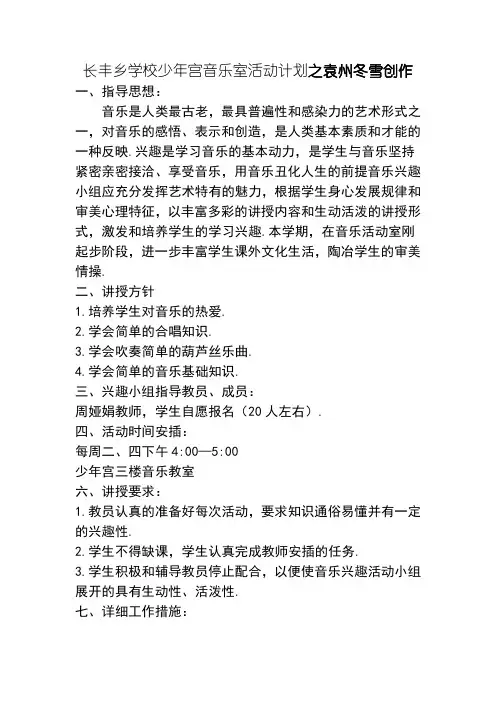 长丰乡学校少年宫音乐室活动计划之袁州冬雪创作

一、指导思想：

音乐是人类最古老，最具普遍性和感染力的艺术形式之一，对音乐的感悟、表示和创造，是人类基本素质和才能的一种反映.兴趣是学习音乐的基本动力，是学生与音乐坚持紧密亲密接洽、享受音乐，用音乐丑化人生的前提音乐兴趣小组应充分发挥艺术特有的魅力，根据学生身心发展规律和审美心理特征，以丰富多彩的讲授内容和生动活泼的讲授形式，激发和培养学生的学习兴趣.本学期，在音乐活动室刚起步阶段，进一步丰富学生课外文化生活，陶冶学生的审美情操.

二、讲授方针

1.培养学生对音乐的热爱.

2.学会简单的合唱知识.

3.学会吹奏简单的葫芦丝乐曲.

4.学会简单的音乐基础知识.

三、兴趣小组指导教员、成员：

周娅娟教师，学生自愿报名（20人左右）.

四、活动时间安插：

每周二、四下午4:00—5:00

少年宫三楼音乐教室

六、讲授要求：

1.教员认真的准备好每次活动，要求知识通俗易懂并有一定的兴趣性.

2.学生不得缺课，学生认真完成教师安插的任务.

3.学生积极和辅导教员停止配合，以便使音乐兴趣活动小组展开的具有生动性、活泼性.

七、详细工作措施：